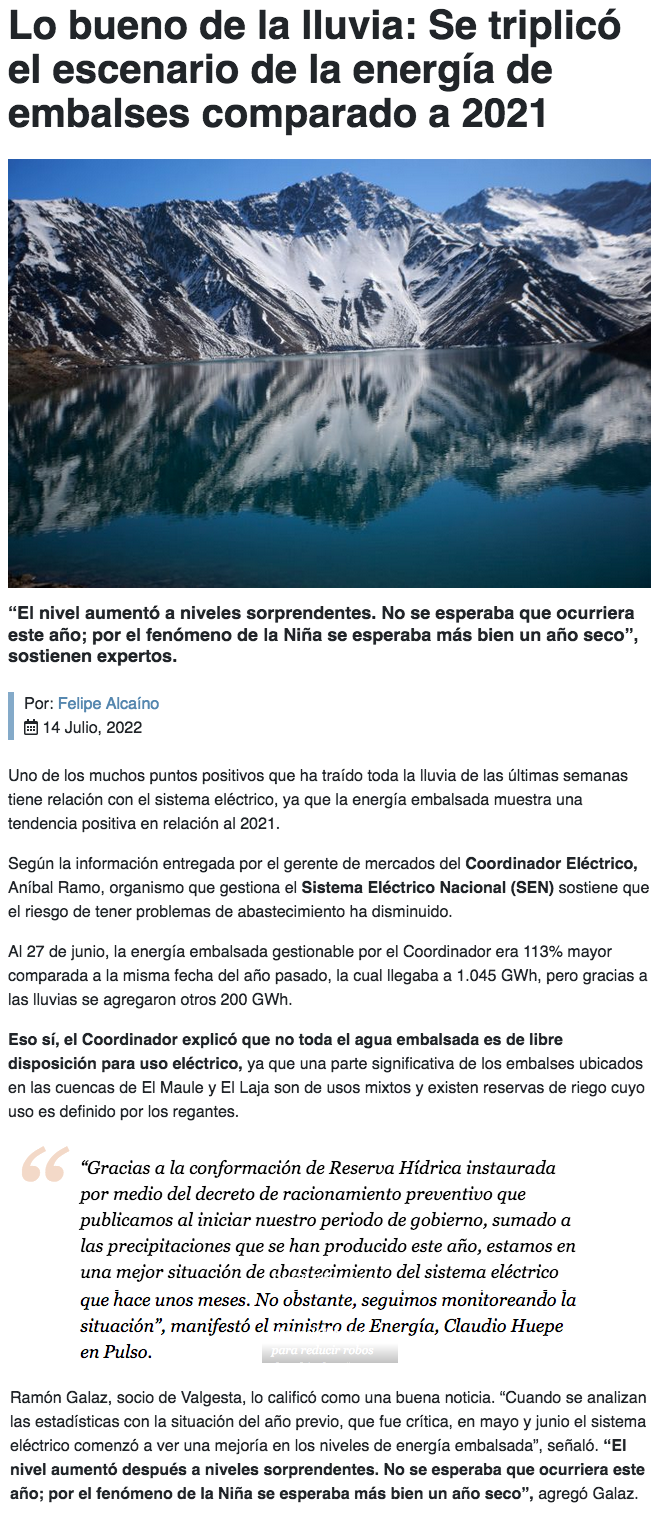 Lo bueno de la lluvia: Se triplicó el escenario de la energía de embalses comparado a 2021

“El nivel aumentó a niveles sorprendentes. No se esperaba que ocurriera este año; por el fenómeno de la Niña se esperaba más bien un año seco”, sostienen expertos.

Por: Felipe Alcaíno
14 Julio, 2022

Uno de los muchos puntos positivos que ha traído toda la lluvia de las últimas semanas tiene relación con el sistema eléctrico, ya que la energía embalsada muestra una tendencia positiva en relación al 2021.

Según la información entregada por el gerente de mercados del Coordinador Eléctrico, Aníbal Ramo, organismo que gestiona el Sistema Eléctrico Nacional (SEN) sostiene que el riesgo de tener problemas de abastecimiento ha disminuido.

Al 27 de junio, la energía embalsada gestionable por el Coordinador era 113% mayor comparada a la misma fecha del año pasado, la cual llegaba a 1.045 GWh, pero gracias a las lluvias se agregaron otros 200 GWh.

Eso sí, el Coordinador explicó que no toda el agua embalsada es de libre disposición para uso eléctrico, ya que una parte significativa de los embalses ubicados en las cuencas de El Maule y El Laja son de usos mixtos y existen reservas de riego cuyo uso es definido por los regantes.

“Gracias a la conformación de Reserva Hídrica instaurada por medio del decreto de racionamiento preventivo que publicamos al iniciar nuestro periodo de gobierno, sumado a las precipitaciones que se han producido este año, estamos en una mejor situación de abastecimiento del sistema eléctrico que hace unos meses. No obstante, seguimos monitoreando la situación”, manifestó el ministro de Energía, Claudio Huepe en Pulso.

para reducir robos

Ramón Galaz, socio de Valgesta, lo calificó como una buena noticia. “Cuando se analizan las estadísticas con la situación del año previo, que fue crítica, en mayo y junio el sistema eléctrico comenzó a ver una mejoría en los niveles de energía embalsada”, señaló. “El nivel aumentó después a niveles sorprendentes. No se esperaba que ocurriera este año; por el fenómeno de la Niña se esperaba más bien un año seco”, agregó Galaz.